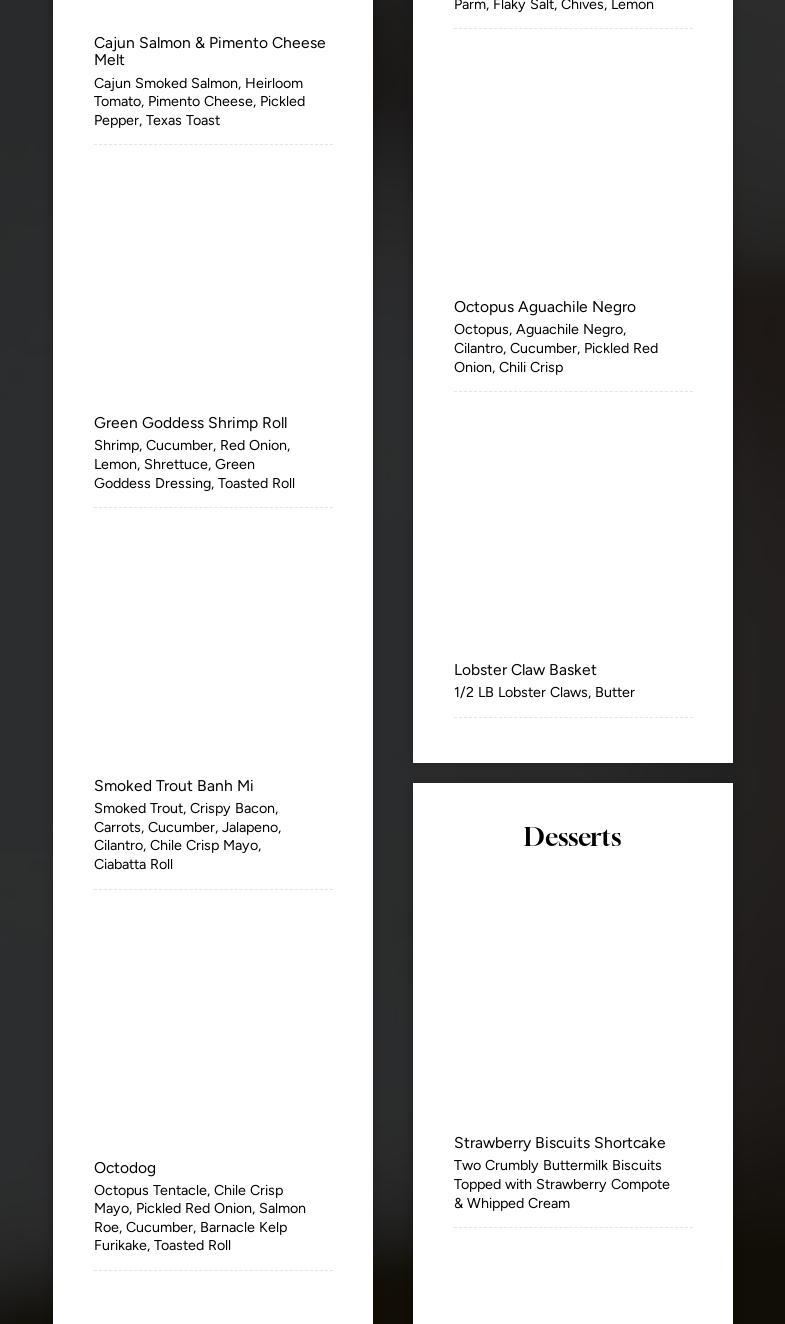 Cajun Salmon & Pimento Cheese Melt
Cajun Smoked Salmon, Heirloom Tomato, Pimento Cheese, Pickled Pepper, Texas Toast

Green Goddess Shrimp Roll
Shrimp, Cucumber, Red Onion, Lemon, Shrettuce, Green Goddess Dressing, Toasted Roll

Smoked Trout Banh Mi
Smoked Trout, Crispy Bacon, Carrots, Cucumber, Jalapeno, Cilantro, Chile Crisp Mayo, Ciabatta Roll

Octodog
Octopus Tentacle, Chile Crisp Mayo, Pickled Red Onion, Salmon Roe, Cucumber, Barnacle Kelp Furikake, Toasted Roll

Parm, Flaky Salt, Chives, Lemon

Octopus Aguachile Negro
Octopus, Aguachile Negro, Cilantro, Cucumber, Pickled Red Onion, Chili Crisp

Lobster Claw Basket
1/2 LB Lobster Claws, Butter

Desserts

Strawberry Biscuits Shortcake
Two Crumbly Buttermilk Biscuits Topped with Strawberry Compote & Whipped Cream